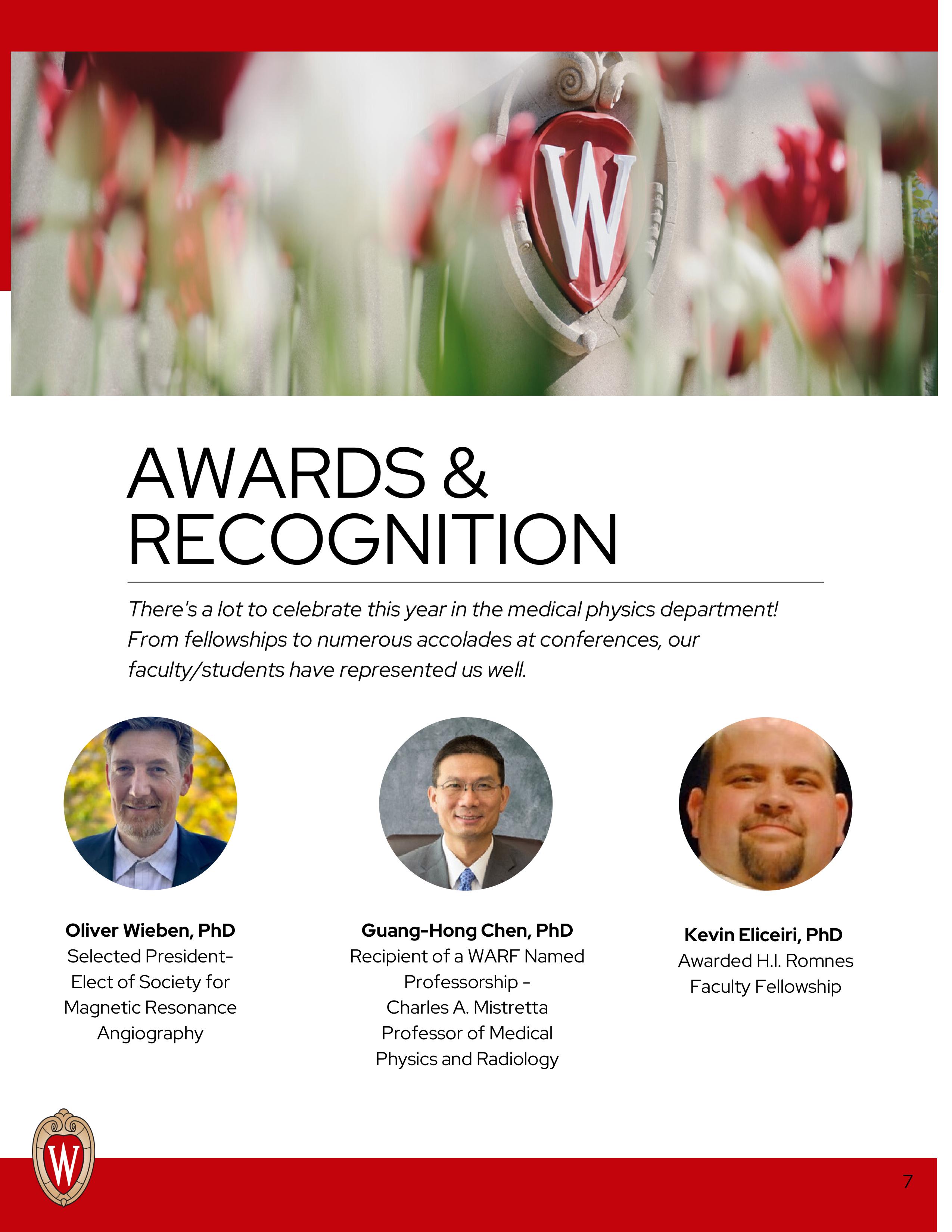 AWARDS & RECOGNITION

There's a lot to celebrate this year in the medical physics department! From fellowships to numerous accolades at conferences, our faculty/students have represented us well.

Oliver Wieben, PhD
Selected President-Elect of Society for Magnetic Resonance Angiography

Guang-Hong Chen, PhD
Recipient of a WARF Named Professorship - Charles A. Mistretta Professor of Medical Physics and Radiology

Kevin Eliceiri, PhD
Awarded H.I. Romnes Faculty Fellowship

7